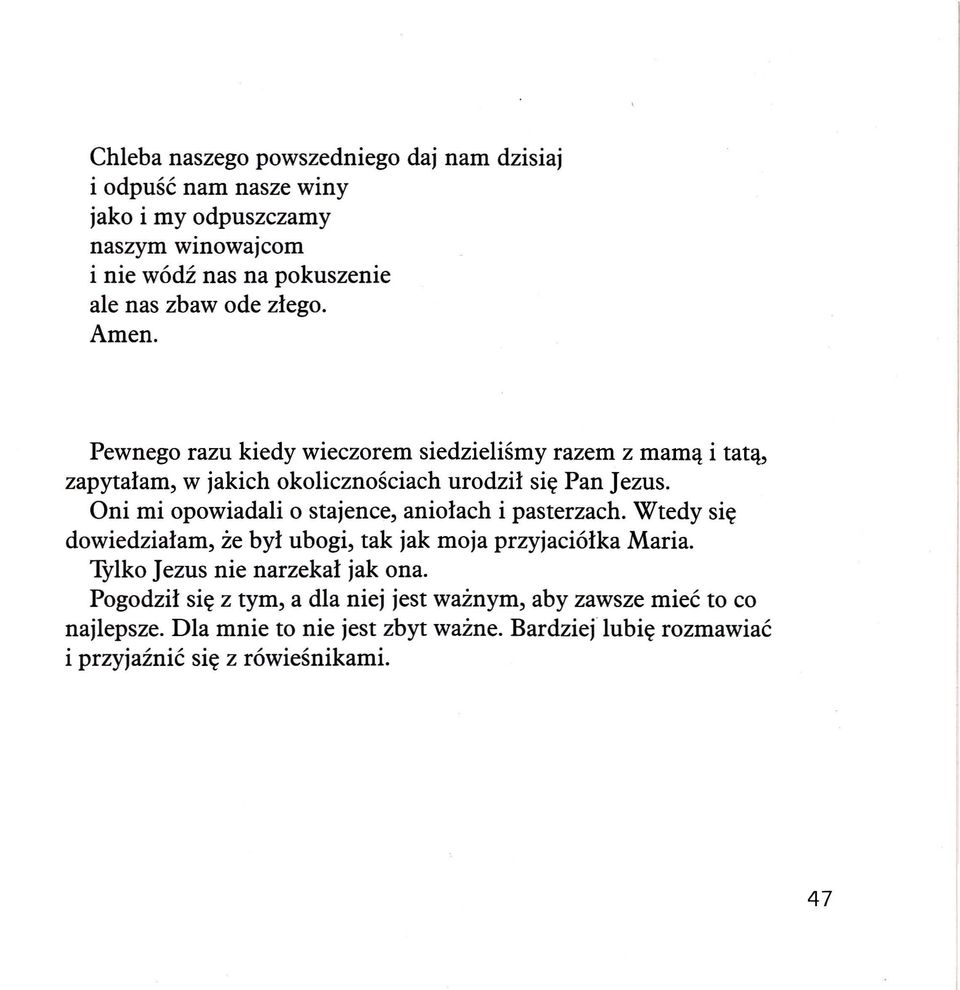 Chleba naszego powszedniego daj nam dzisiaj
i odpuść nam nasze winy
jako i my odpuszczamy
naszym winowajcom
i nie wódź nas na pokuszenie
ale nas zbaw ode złego.
Amen.

Pewnego razu kiedy wieczorem siedzieliśmy razem z mamą i tatą, zapytałam, w jakich okolicznościach urodził się Pan Jezus.

Oni mi opowiadali o stajence, aniołach i pasterzach. Wtedy się dowiedziałam, że był ubogi, tak jak moja przyjaciółka Maria.

Tylko Jezus nie narzekał jak ona.

Pogodził się z tym, a dla niej jest ważnym, aby zawsze mieć to co najlepsze. Dla mnie to nie jest zbyt ważne. Bardziej lubię rozmawiać i przyjaźnić się z rówieśnikami.

47